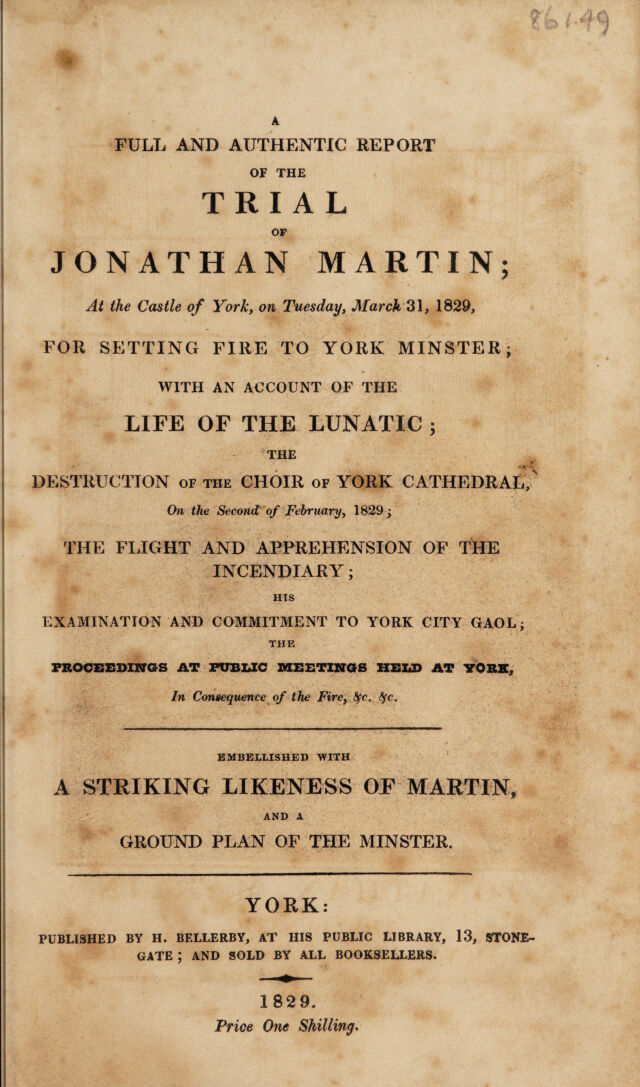 761.49

A

FULL AND AUTHENTIC REPORT

OF THE

TRIAL

OF

JONATHAN MARTIN;

At the Castle of York, on Tuesday, March 31, 1829,

FOR SETTING FIRE TO YORK MINSTER;

WITH AN ACCOUNT OF THE

LIFE OF THE LUNATIC;

THE

DESTRUCTION OF THE CHOIR OF YORK CATHEDRAL,

On the Second of February, 1829;

THE FLIGHT AND APPREHENSION OF THE INCENDIARY;

HIS

EXAMINATION AND COMMITMENT TO YORK CITY GAOL;

THE

PROCEEDINGS AT PUBLIC MEETINGS HELD AT YORK,

In Consequence of the Fire, &c. &c.

EMBELLISHED WITH

A STRIKING LIKENESS OF MARTIN,

AND A

GROUND PLAN OF THE MINSTER.

YORK:

PUBLISHED BY H. BELLERBY, AT HIS PUBLIC LIBRARY, 13, STONEGATE; AND SOLD BY ALL BOOKSELLERS.

1829.

Price One Shilling.